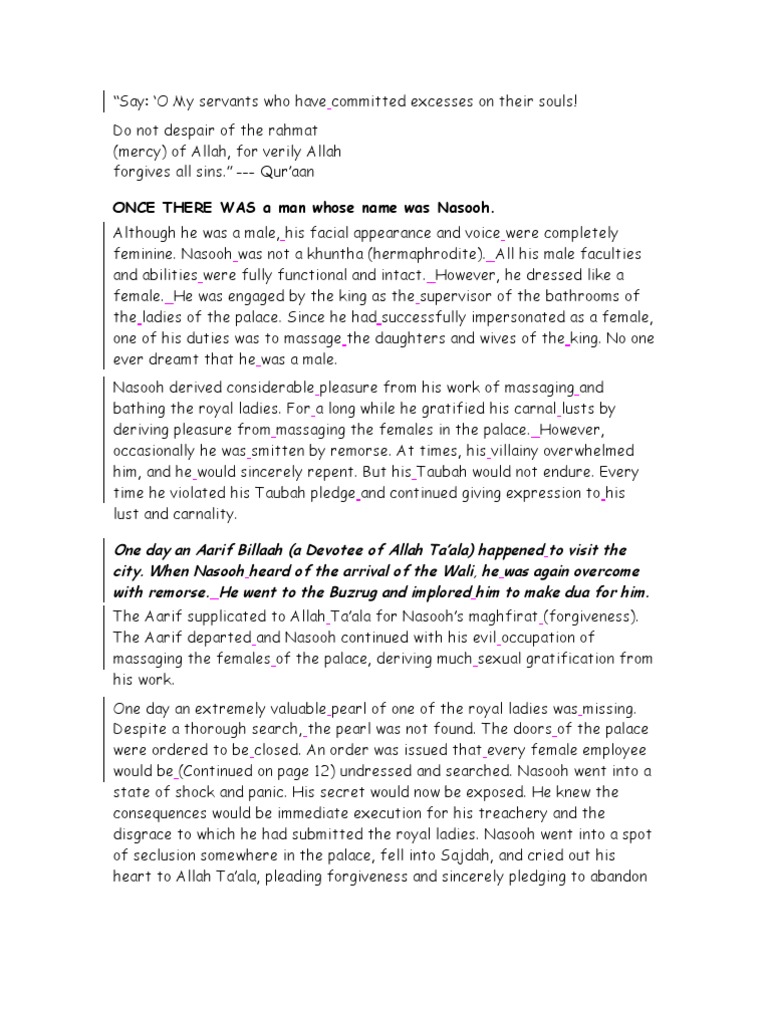 "Say: 'O My servants who have committed excesses on their souls!

Do not despair of the rahmat (mercy) of Allah, for verily Allah forgives all sins." --- Qur'aan

ONCE THERE WAS a man whose name was Nasooh.

Although he was a male, his facial appearance and voice were completely feminine. Nasooh was not a khuntha (hermaphrodite). All his male faculties and abilities were fully functional and intact. However, he dressed like a female. He was engaged by the king as the supervisor of the bathrooms of the ladies of the palace. Since he had successfully impersonated as a female, one of his duties was to massage the daughters and wives of the king. No one ever dreamt that he was a male.

Nasooh derived considerable pleasure from his work of massaging and bathing the royal ladies. For a long while he gratified his carnal lusts by deriving pleasure from massaging the females in the palace. However, occasionally he was smitten by remorse. At times, his villainy overwhelmed him, and he would sincerely repent. But his Taubah would not endure. Every time he violated his Taubah pledge and continued giving expression to his lust and carnality.

One day an Aarif Billaah (a Devotee of Allah Ta'ala) happened to visit the city. When Nasooh heard of the arrival of the Wali, he was again overcome with remorse. He went to the Buzrug and implored him to make dua for him.

The Aarif supplicated to Allah Ta'ala for Nasooh's maghfirat (forgiveness). The Aarif departed and Nasooh continued with his evil occupation of massaging the females of the palace, deriving much sexual gratification from his work.

One day an extremely valuable pearl of one of the royal ladies was missing. Despite a thorough search, the pearl was not found. The doors of the palace were ordered to be closed. An order was issued that every female employee would be (Continued on page 12) undressed and searched. Nasooh went into a state of shock and panic. His secret would now be exposed. He knew the consequences would be immediate execution for his treachery and the disgrace to which he had submitted the royal ladies. Nasooh went into a spot of seclusion somewhere in the palace, fell into Sajdah, and cried out his heart to Allah Ta'ala, pleading forgiveness and sincerely pledging to abandon